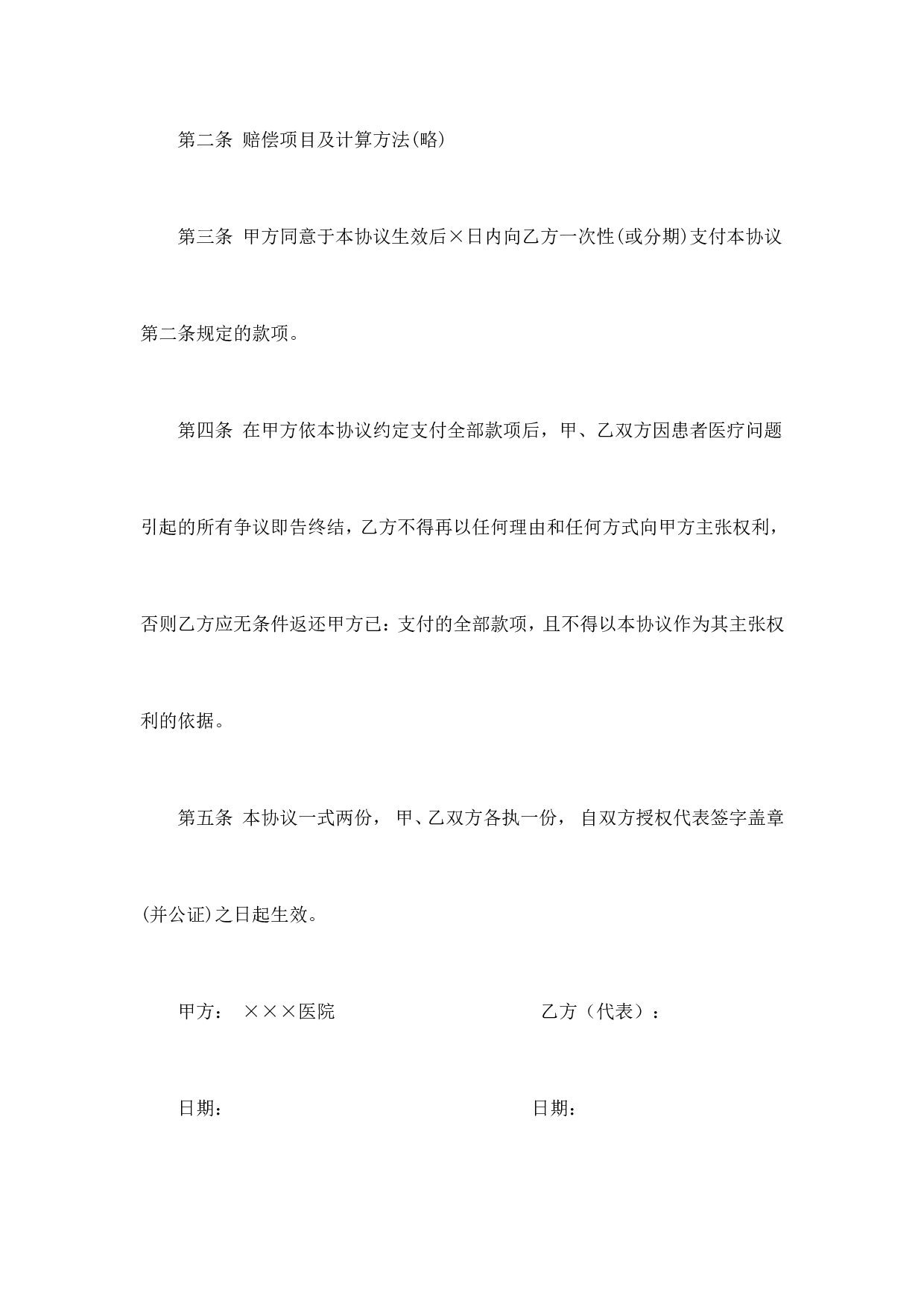 第二条 赔偿项目及计算方法(略)

第三条 甲方同意于本协议生效后×日内向乙方一次性(或分期)支付本协议第二条规定的款项。

第四条 在甲方依本协议约定支付全部款项后，甲、乙双方因患者医疗问题引起的所有争议即告终结，乙方不得再以任何理由和任何方式向甲方主张权利，否则乙方应无条件返还甲方已：支付的全部款项，且不得以本协议作为其主张权利的依据。

第五条 本协议一式两份， 甲、乙双方各执一份， 自双方授权代表签字盖章(并公证)之日起生效。

甲方： ×××医院

乙方（代表）：

日期：

日期：